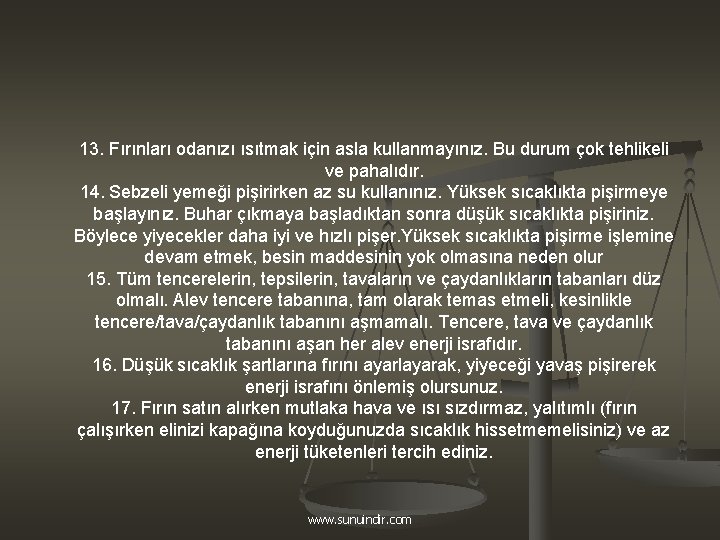 13. Fırınları odanızı ısıtmak için asla kullanmayınız. Bu durum çok tehlikeli ve pahalıdır.
14. Sebzeli yemeği pişirirken az su kullanınız. Yüksek sıcaklıkta pişirmeye başlayınız. Buhar çıkmaya başladıktan sonra düşük sıcaklıkta pişiriniz. Böylece yiyecekler daha iyi ve hızlı pişer.Yüksek sıcaklıkta pişirme işlemine devam etmek, besin maddesinin yok olmasına neden olur
15. Tüm tencerelerin, tepsilerin, tavaların ve çaydanlıkların tabanları düz olmalı. Alev tencere tabanına, tam olarak temas etmeli, kesinlikle tencere/tava/çaydanlık tabanını aşmamalı. Tencere, tava ve çaydanlık tabanını aşan her alev enerji israfıdır.
16. Düşük sıcaklık şartlarına fırını ayarlayarak, yiyeceği yavaş pişirerek enerji israfını önlemiş olursunuz.
17. Fırın satın alırken mutlaka hava ve ısı sızdırmaz, yalıtımlı (fırın çalışırken elinizi kapağına koyduğunuzda sıcaklık hissetmemelisiniz) ve az enerji tüketenleri tercih ediniz.

www.sunuindir.com